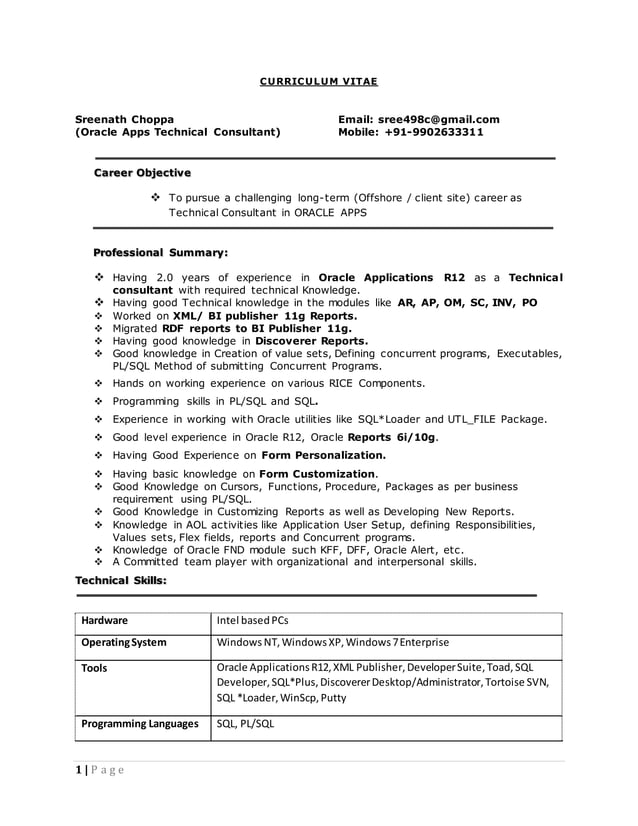 CURRICULUM VITAE

Sreenath Choppa
(Oracle Apps Technical Consultant)

Email: sree498c@gmail.com
Mobile: +91-9902633311

Career Objective

❖ To pursue a challenging long-term (Offshore / client site) career as Technical Consultant in ORACLE APPS

Professional Summary:

❖ Having 2.0 years of experience in Oracle Applications R12 as a Technical consultant with required technical Knowledge.
❖ Having good Technical knowledge in the modules like AR, AP, OM, SC, INV, PO
❖ Worked on XML/ BI publisher 11g Reports.
❖ Migrated RDF reports to BI Publisher 11g.
❖ Having good knowledge in Discoverer Reports.
❖ Good knowledge in Creation of value sets, Defining concurrent programs, Executables, PL/SQL Method of submitting Concurrent Programs.
❖ Hands on working experience on various RICE Components.
❖ Programming skills in PL/SQL and SQL.
❖ Experience in working with Oracle utilities like SQL*Loader and UTL_FILE Package.
❖ Good level experience in Oracle R12, Oracle Reports 6i/10g.
❖ Having Good Experience on Form Personalization.
❖ Having basic knowledge on Form Customization.
❖ Good Knowledge on Cursors, Functions, Procedure, Packages as per business requirement using PL/SQL.
❖ Good Knowledge in Customizing Reports as well as Developing New Reports.
❖ Knowledge in AOL activities like Application User Setup, defining Responsibilities, Values sets, Flex fields, reports and Concurrent programs.
❖ Knowledge of Oracle FND module such KFF, DFF, Oracle Alert, etc.
❖ A Committed team player with organizational and interpersonal skills.

Technical Skills:

| Hardware | Intel based PCs |
|---|---|
| Operating System | Windows NT, Windows XP, Windows 7 Enterprise |
| Tools | Oracle Applications R12, XML Publisher, Developer Suite, Toad, SQL Developer, SQL*Plus, Discoverer Desktop/Administrator, Tortoise SVN, SQL *Loader, WinScp, Putty |
| Programming Languages | SQL, PL/SQL |

1 | P a g e